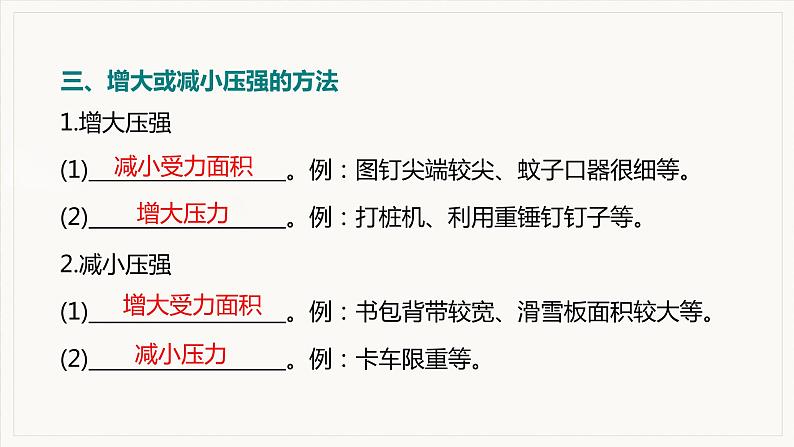 三、增大或减小压强的方法

1.增大压强

(1)减小受力面积。例：图钉尖端较尖、蚊子口器很细等。

(2)增大压力。例：打桩机、利用重锤钉钉子等。

2.减小压强

(1)增大受力面积。例：书包背带较宽、滑雪板面积较大等。

(2)减小压力。例：卡车限重等。